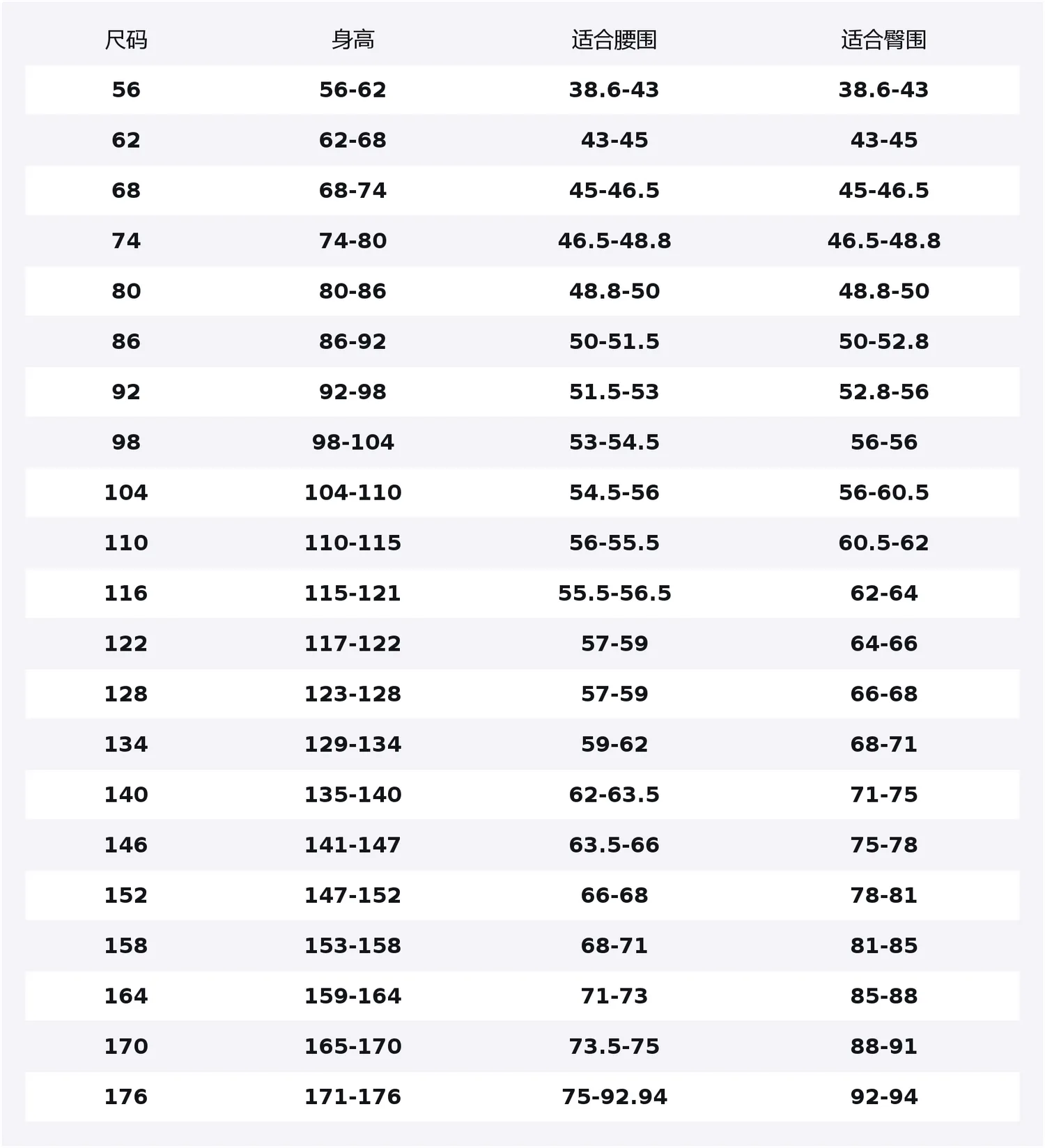 | 尺码 | 身高 | 适合腰围 | 适合臀围 |
|---|---|---|---|
| 56 | 56-62 | 38.6-43 | 38.6-43 |
| 62 | 62-68 | 43-45 | 43-45 |
| 68 | 68-74 | 45-46.5 | 45-46.5 |
| 74 | 74-80 | 46.5-48.8 | 46.5-48.8 |
| 80 | 80-86 | 48.8-50 | 48.8-50 |
| 86 | 86-92 | 50-51.5 | 50-52.8 |
| 92 | 92-98 | 51.5-53 | 52.8-56 |
| 98 | 98-104 | 53-54.5 | 56-56 |
| 104 | 104-110 | 54.5-56 | 56-60.5 |
| 110 | 110-115 | 56-55.5 | 60.5-62 |
| 116 | 115-121 | 55.5-56.5 | 62-64 |
| 122 | 117-122 | 57-59 | 64-66 |
| 128 | 123-128 | 57-59 | 66-68 |
| 134 | 129-134 | 59-62 | 68-71 |
| 140 | 135-140 | 62-63.5 | 71-75 |
| 146 | 141-147 | 63.5-66 | 75-78 |
| 152 | 147-152 | 66-68 | 78-81 |
| 158 | 153-158 | 68-71 | 81-85 |
| 164 | 159-164 | 71-73 | 85-88 |
| 170 | 165-170 | 73.5-75 | 88-91 |
| 176 | 171-176 | 75-92.94 | 92-94 |